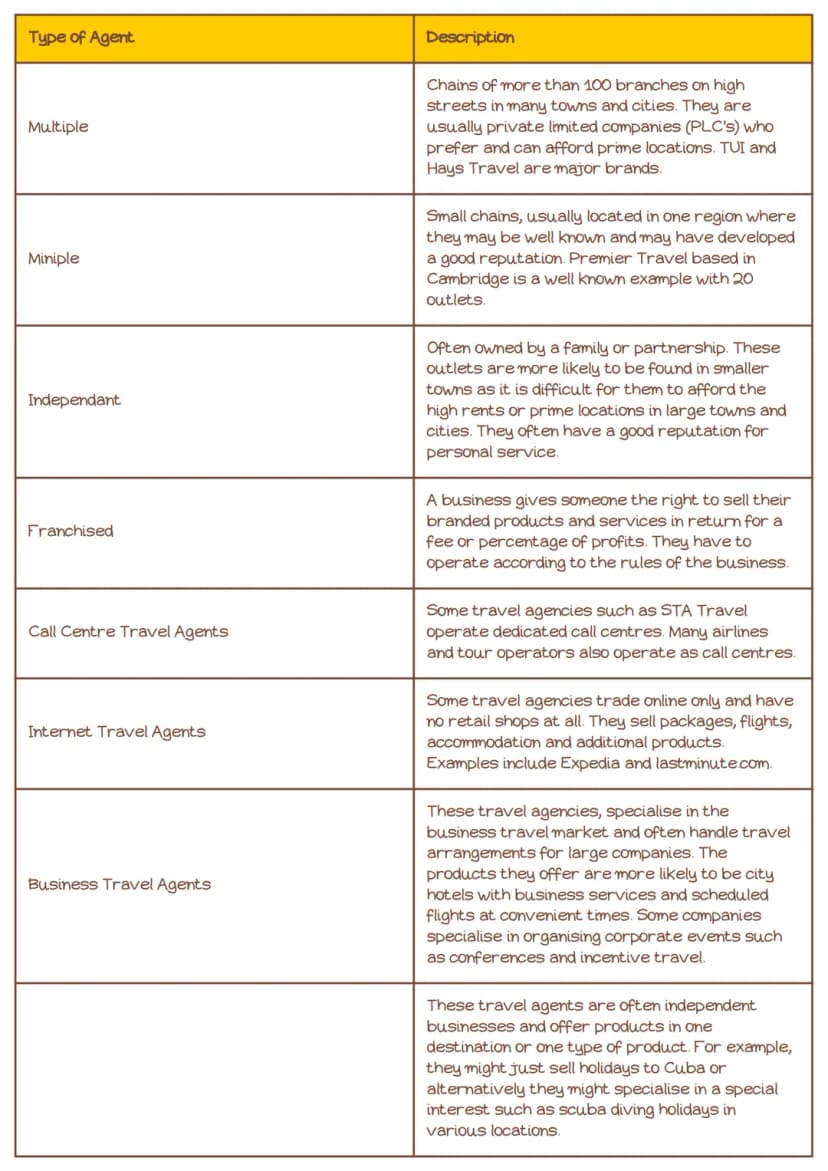 | Type of Agent | Description |
|---|---|
| Multiple | Chains of more than 100 branches on high streets in many towns and cities. They are usually private limited companies (PLC's) who prefer and can afford prime locations. TUI and Hays Travel are major brands. |
| Miniple | Small chains, usually located in one region where they may be well known and may have developed a good reputation. Premier Travel based in Cambridge is a well known example with 20 outlets. |
| Independant | Often owned by a family or partnership. These outlets are more likely to be found in smaller towns as it is difficult for them to afford the high rents or prime locations in large towns and cities. They often have a good reputation for personal service. |
| Franchised | A business gives someone the right to sell their branded products and services in return for a fee or percentage of profits. They have to operate according to the rules of the business. |
| Call Centre Travel Agents | Some travel agencies such as STA Travel operate dedicated call centres. Many airlines and tour operators also operate as call centres. |
| Internet Travel Agents | Some travel agencies trade online only and have no retail shops at all. They sell packages, flights, accommodation and additional products. Examples include Expedia and lastminute.com. |
| Business Travel Agents | These travel agencies, specialise in the business travel market and often handle travel arrangements for large companies. The products they offer are more likely to be city hotels with business services and scheduled flights at convenient times. Some companies specialise in organising corporate events such as conferences and incentive travel. |
|  | These travel agents are often independent businesses and offer products in one destination or one type of product. For example, they might just sell holidays to Cuba or alternatively they might specialise in a special interest such as scuba diving holidays in various locations. |